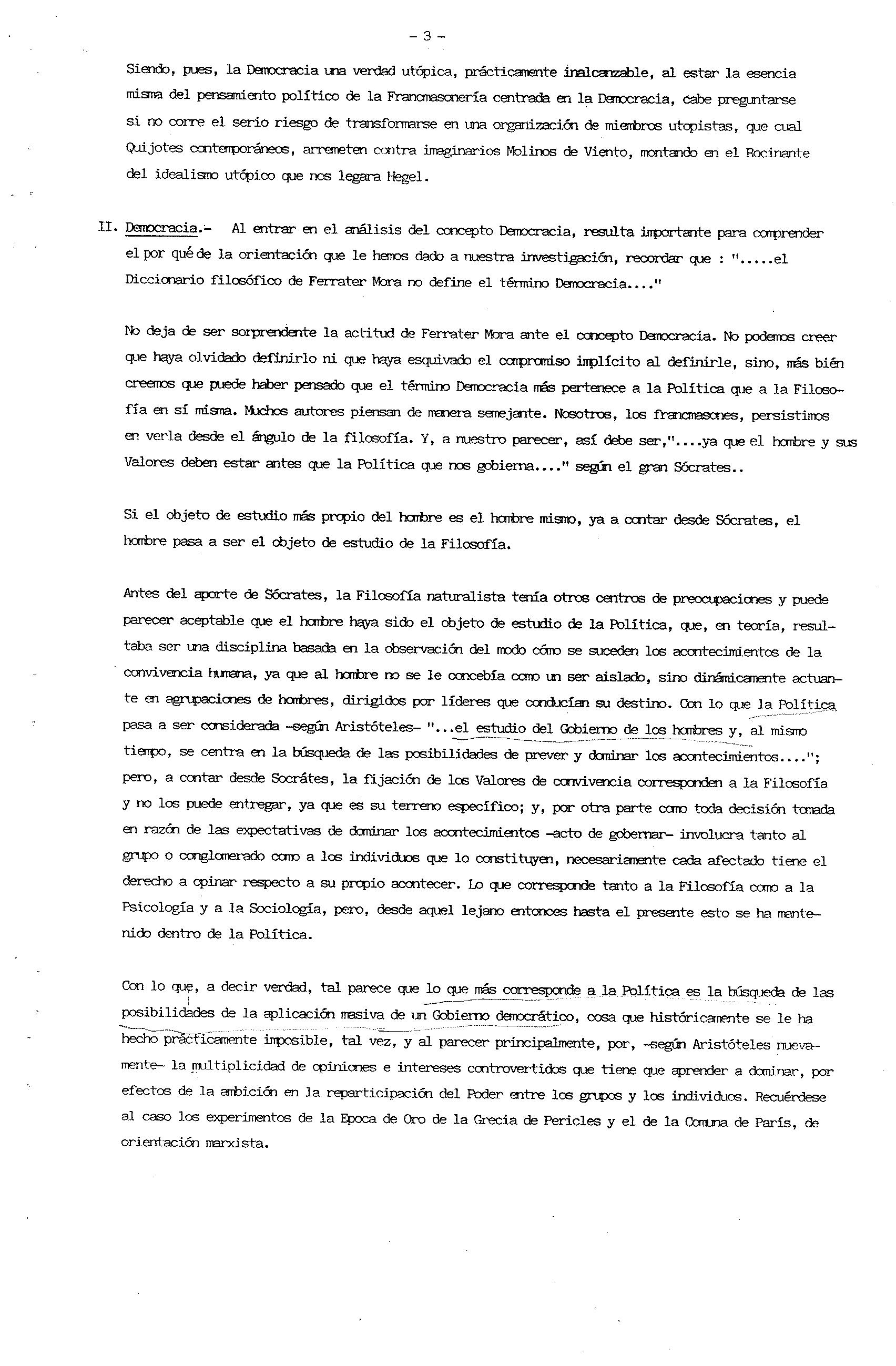 - 3 -

Siendo, pues, la Democracia una verdad utópica, prácticamente inalcanzable, al estar la esencia misma del pensamiento político de la Francmasonería centrada en la Democracia, cabe preguntarse si no corre el serio riesgo de transformarse en una organización de miembros utopistas, que cual Quijotes contemporáneos, arremeten contra imaginarios Molinos de Viento, montando en el Rocinante del idealismo utópico que nos legara Hegel.

II. Democracia.- Al entrar en el análisis del concepto Democracia, resulta importante para comprender el por qué de la orientación que le hemos dado a nuestra investigación, recordar que : ".....el Diccionario filosófico de Ferrater Mora no define el término Democracia...."

No deja de ser sorprendente la actitud de Ferrater Mora ante el concepto Democracia. No podemos creer que haya olvidado definirlo ni que haya esquivado el compromiso implícito al definirle, sino, más bién creemos que puede haber pensado que el término Democracia más pertenece a la Política que a la Filosofía en sí misma. Muchos autores piensan de manera semejante. Nosotros, los francmasones, persistimos en verla desde el ángulo de la filosofía. Y, a nuestro parecer, así debe ser,"....ya que el hombre y sus Valores deben estar antes que la Política que nos gobierna...." según el gran Sócrates..

Si el objeto de estudio más propio del hombre es el hombre mismo, ya a contar desde Sócrates, el hombre pasa a ser el objeto de estudio de la Filosofía.

Antes del aporte de Sócrates, la Filosofía naturalista tenía otros centros de preocupaciones y puede parecer aceptable que el hombre haya sido el objeto de estudio de la Política, que, en teoría, resultaba ser una disciplina basada en la observación del modo cómo se suceden los acontecimientos de la convivencia humana, ya que al hombre no se le concebía como un ser aislado, sino dinámicamente actuante en agrupaciones de hombres, dirigidos por líderes que conducían su destino. Con lo que la Política pasa a ser considerada -según Aristóteles- "...el estudio del Gobierno de los hombres y, al mismo tiempo, se centra en la búsqueda de las posibilidades de prever y dominar los acontecimientos...."; pero, a contar desde Socrátes, la fijación de los Valores de convivencia corresponden a la Filosofía y no los puede entregar, ya que es su terreno específico; y, por otra parte como toda decisión tomada en razón de las expectativas de dominar los acontecimientos -acto de gobernar- involucra tanto al grupo o conglomerado como a los individuos que lo constituyen, necesariamente cada afectado tiene el derecho a opinar respecto a su propio acontecer. Lo que corresponde tanto a la Filosofía como a la Psicología y a la Sociología, pero, desde aquel lejano entonces hasta el presente esto se ha mantenido dentro de la Política.

Con lo que, a decir verdad, tal parece que lo que más corresponde a la Política es la búsqueda de las posibilidades de la aplicación masiva de un Gobierno democrático, cosa que históricamente se le ha hecho prácticamente imposible, tal vez, y al parecer principalmente, por, -según Aristóteles nuevamente- la multiplicidad de opiniones e intereses controvertidos que tiene que aprender a dominar, por efectos de la ambición en la reparticipación del Poder entre los grupos y los individuos. Recuérdese al caso los experimentos de la Epoca de Oro de la Grecia de Pericles y el de la Comuna de París, de orientación marxista.